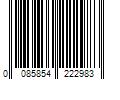 0 085854 222983